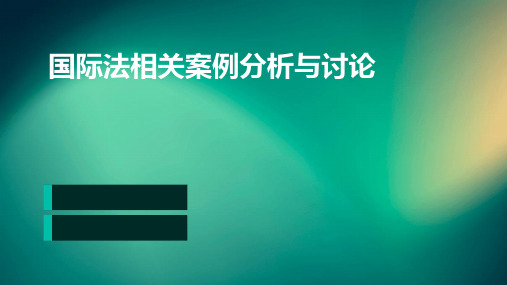 国际法相关案例分析与讨论